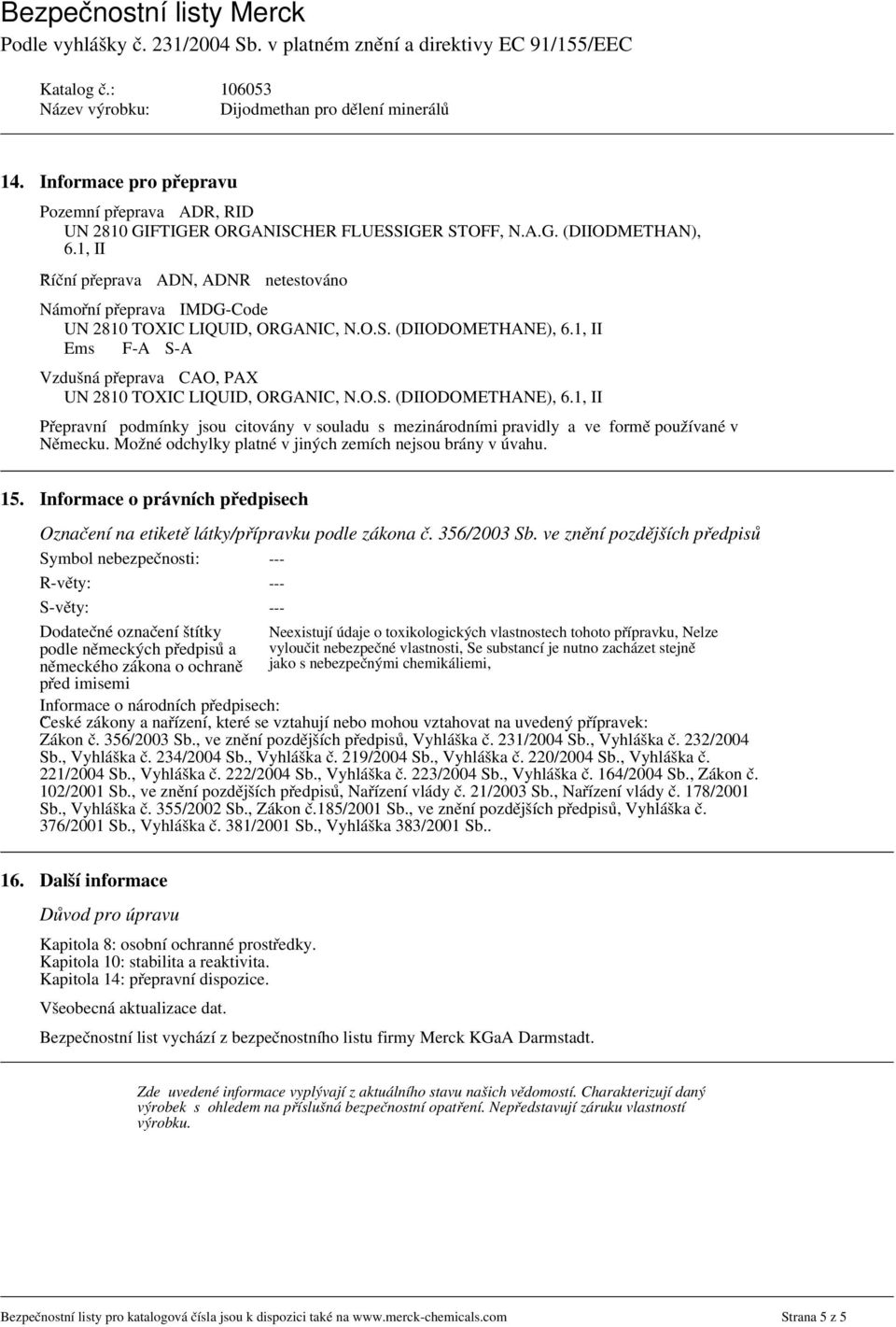 Bezpečnostní listy Merck
Podle vyhlášky č. 231/2004 Sb. v platném znění a direktivy EC 91/155/EEC

Katalog č.: 106053
Název výrobku: Dijodmethan pro dělení minerálů

14. Informace pro přepravu

Pozemní přeprava ADR, RID
UN 2810 GIFTIGER ORGANISCHER FLUESSIGER STOFF, N.A.G. (DIIODMETHAN), 6.1, II

Říční přeprava ADN, ADNR netestováno

Námořní přeprava IMDG-Code
UN 2810 TOXIC LIQUID, ORGANIC, N.O.S. (DIIODOMETHANE), 6.1, II
Ems F-A S-A

Vzdušná přeprava CAO, PAX
UN 2810 TOXIC LIQUID, ORGANIC, N.O.S. (DIIODOMETHANE), 6.1, II

Přepravní podmínky jsou citovány v souladu s mezinárodními pravidly a ve formě používané v Německu. Možné odchylky platné v jiných zemích nejsou brány v úvahu.

15. Informace o právních předpisech

Označení na etiketě látky/přípravku podle zákona č. 356/2003 Sb. ve znění pozdějších předpisů

Symbol nebezpečnosti: ---

R-věty: ---

S-věty: ---

Dodatečné označení štítky podle německých předpisů a německého zákona o ochraně před imisemi
Neexistují údaje o toxikologických vlastnostech tohoto přípravku, Nelze vyloučit nebezpečné vlastnosti, Se substancí je nutno zacházet stejně jako s nebezpečnými chemikáliemi,

Informace o národních předpisech:
České zákony a nařízení, které se vztahují nebo mohou vztahovat na uvedený přípravek:
Zákon č. 356/2003 Sb., ve znění pozdějších předpisů, Vyhláška č. 231/2004 Sb., Vyhláška č. 232/2004 Sb., Vyhláška č. 234/2004 Sb., Vyhláška č. 219/2004 Sb., Vyhláška č. 220/2004 Sb., Vyhláška č. 221/2004 Sb., Vyhláška č. 222/2004 Sb., Vyhláška č. 223/2004 Sb., Vyhláška č. 164/2004 Sb., Zákon č. 102/2001 Sb., ve znění pozdějších předpisů, Nařízení vlády č. 21/2003 Sb., Nařízení vlády č. 178/2001 Sb., Vyhláška č. 355/2002 Sb., Zákon č.185/2001 Sb., ve znění pozdějších předpisů, Vyhláška č. 376/2001 Sb., Vyhláška č. 381/2001 Sb., Vyhláška 383/2001 Sb..

16. Další informace

Důvod pro úpravu

Kapitola 8: osobní ochranné prostředky.
Kapitola 10: stabilita a reaktivita.
Kapitola 14: přepravní dispozice.

Všeobecná aktualizace dat.

Bezpečnostní list vychází z bezpečnostního listu firmy Merck KGaA Darmstadt.

Zde uvedené informace vyplývají z aktuálního stavu našich vědomostí. Charakterizují daný výrobek s ohledem na příslušná bezpečnostní opatření. Nepředstavují záruku vlastností výrobku.

Bezpečnostní listy pro katalogová čísla jsou k dispozici také na www.merck-chemicals.com Strana 5 z 5